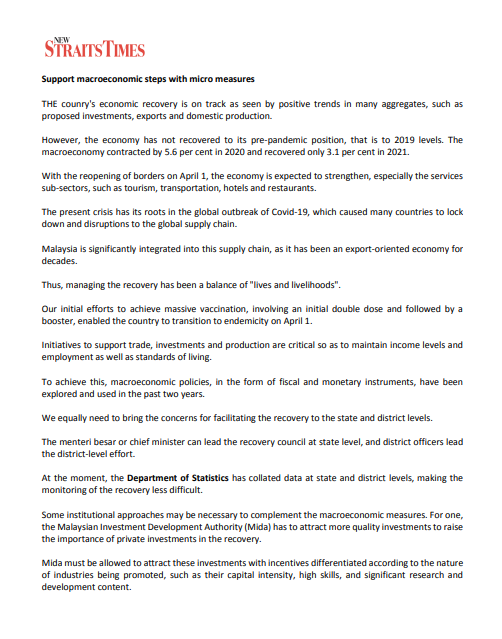 NEW STRAITS TIMES

Support macroeconomic steps with micro measures

THE counry's economic recovery is on track as seen by positive trends in many aggregates, such as proposed investments, exports and domestic production.

However, the economy has not recovered to its pre-pandemic position, that is to 2019 levels. The macroeconomy contracted by 5.6 per cent in 2020 and recovered only 3.1 per cent in 2021.

With the reopening of borders on April 1, the economy is expected to strengthen, especially the services sub-sectors, such as tourism, transportation, hotels and restaurants.

The present crisis has its roots in the global outbreak of Covid-19, which caused many countries to lock down and disruptions to the global supply chain.

Malaysia is significantly integrated into this supply chain, as it has been an export-oriented economy for decades.

Thus, managing the recovery has been a balance of "lives and livelihoods".

Our initial efforts to achieve massive vaccination, involving an initial double dose and followed by a booster, enabled the country to transition to endemicity on April 1.

Initiatives to support trade, investments and production are critical so as to maintain income levels and employment as well as standards of living.

To achieve this, macroeconomic policies, in the form of fiscal and monetary instruments, have been explored and used in the past two years.

We equally need to bring the concerns for facilitating the recovery to the state and district levels.

The menteri besar or chief minister can lead the recovery council at state level, and district officers lead the district-level effort.

At the moment, the Department of Statistics has collated data at state and district levels, making the monitoring of the recovery less difficult.

Some institutional approaches may be necessary to complement the macroeconomic measures. For one, the Malaysian Investment Development Authority (Mida) has to attract more quality investments to raise the importance of private investments in the recovery.

Mida must be allowed to attract these investments with incentives differentiated according to the nature of industries being promoted, such as their capital intensity, high skills, and significant research and development content.